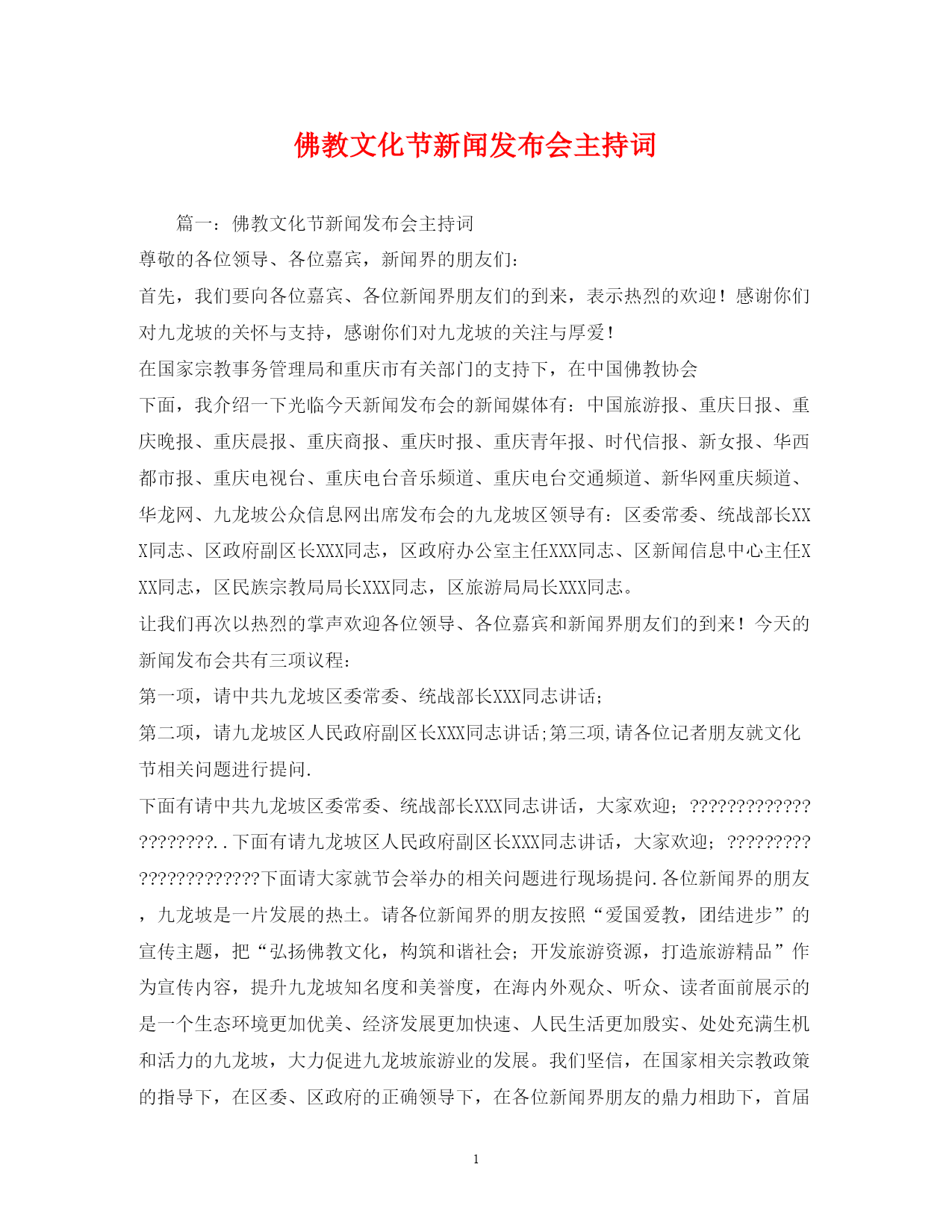 佛教文化节新闻发布会主持词

篇一：佛教文化节新闻发布会主持词

尊敬的各位领导、各位嘉宾，新闻界的朋友们：

首先，我们要向各位嘉宾、各位新闻界朋友们的到来，表示热烈的欢迎！感谢你们对九龙坡的关怀与支持，感谢你们对九龙坡的关注与厚爱！

在国家宗教事务管理局和重庆市有关部门的支持下，在中国佛教协会

下面，我介绍一下光临今天新闻发布会的新闻媒体有：中国旅游报、重庆日报、重庆晚报、重庆晨报、重庆商报、重庆时报、重庆青年报、时代信报、新女报、华西都市报、重庆电视台、重庆电台音乐频道、重庆电台交通频道、新华网重庆频道、华龙网、九龙坡公众信息网出席发布会的九龙坡区领导有：区委常委、统战部长XXX同志、区政府副区长XXX同志，区政府办公室主任XXX同志、区新闻信息中心主任XXX同志，区民族宗教局局长XXX同志，区旅游局局长XXX同志。

让我们再次以热烈的掌声欢迎各位领导、各位嘉宾和新闻界朋友们的到来！今天的新闻发布会共有三项议程：

第一项，请中共九龙坡区委常委、统战部长XXX同志讲话；

第二项，请九龙坡区人民政府副区长XXX同志讲话;第三项,请各位记者朋友就文化节相关问题进行提问.

下面有请中共九龙坡区委常委、统战部长XXX同志讲话，大家欢迎；?????????????????????..下面有请九龙坡区人民政府副区长XXX同志讲话，大家欢迎；??????????????????????下面请大家就节会举办的相关问题进行现场提问.各位新闻界的朋友，九龙坡是一片发展的热土。请各位新闻界的朋友按照“爱国爱教，团结进步”的宣传主题，把“弘扬佛教文化，构筑和谐社会；开发旅游资源，打造旅游精品”作为宣传内容，提升九龙坡知名度和美誉度，在海内外观众、听众、读者面前展示的是一个生态环境更加优美、经济发展更加快速、人民生活更加殷实、处处充满生机和活力的九龙坡，大力促进九龙坡旅游业的发展。我们坚信，在国家相关宗教政策的指导下，在区委、区政府的正确领导下，在各位新闻界朋友的鼎力相助下，首届

1